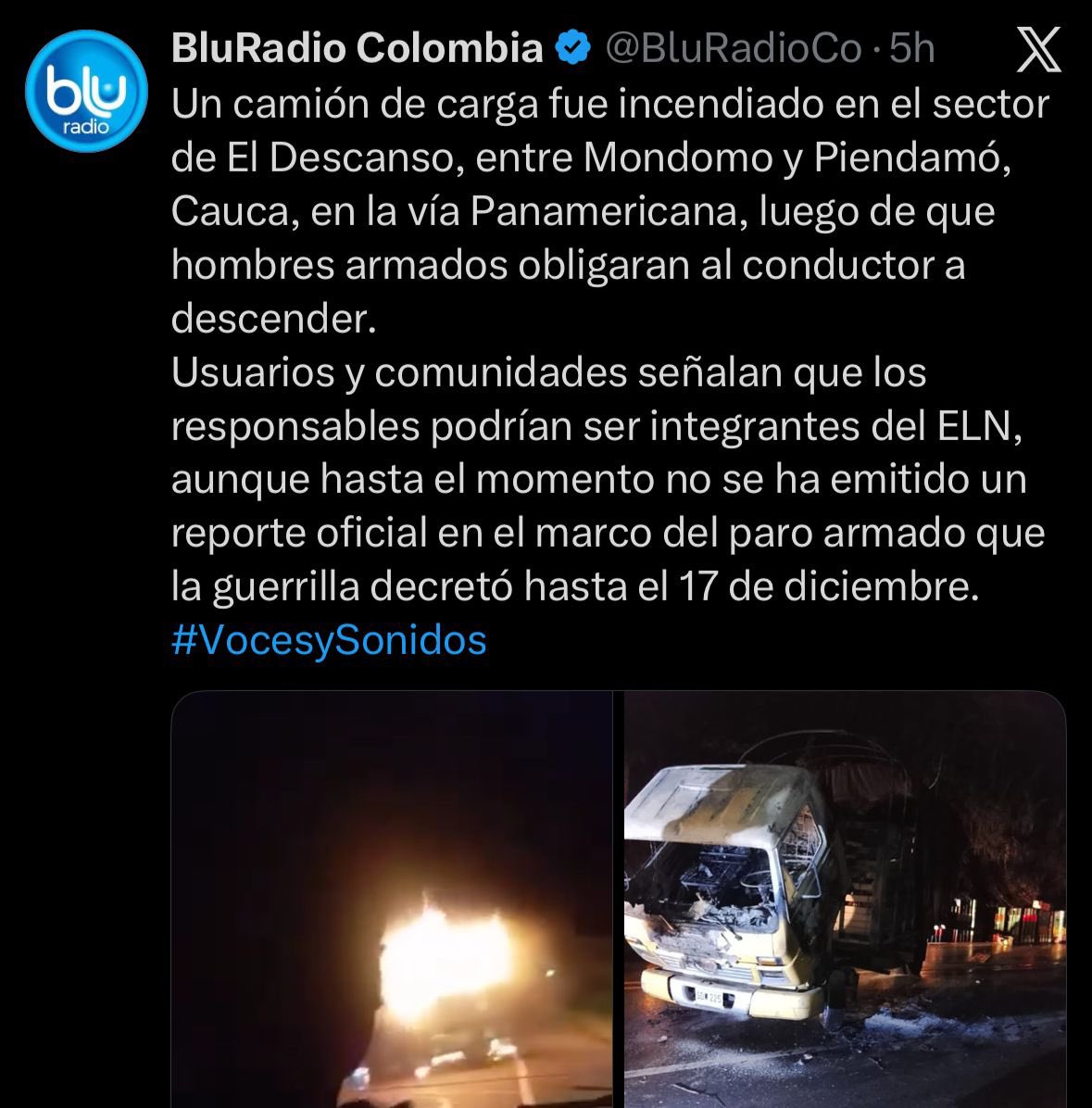 blu radio

BluRadio Colombia @BluRadioCo · 5h

Un camión de carga fue incendiado en el sector de El Descanso, entre Mondomo y Piendamó, Cauca, en la vía Panamericana, luego de que hombres armados obligaran al conductor a descender.
Usuarios y comunidades señalan que los responsables podrían ser integrantes del ELN, aunque hasta el momento no se ha emitido un reporte oficial en el marco del paro armado que la guerrilla decretó hasta el 17 de diciembre.
#VocesySonidos